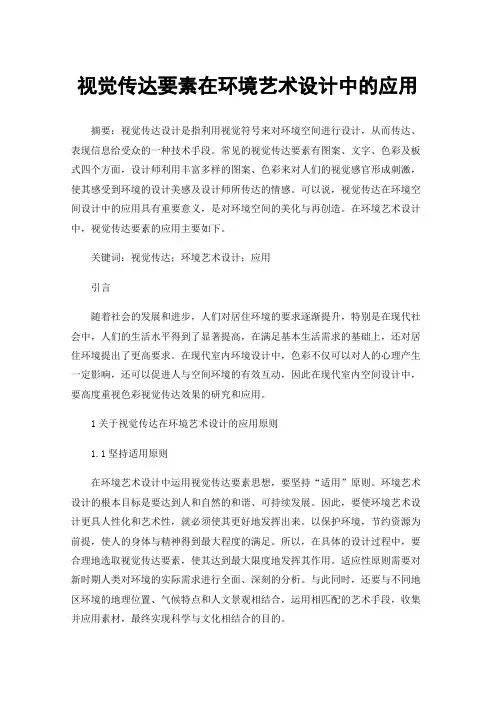 视觉传达要素在环境艺术设计中的应用

摘要：视觉传达设计是指利用视觉符号来对环境空间进行设计，从而传达、表现信息给受众的一种技术手段。常见的视觉传达要素有图案、文字、色彩及板式四个方面，设计师利用丰富多样的图案、色彩来对人们的视觉感官形成刺激，使其感受到环境的设计美感及设计师所传达的情感。可以说，视觉传达在环境空间设计中的应用具有重要意义，是对环境空间的美化与再创造。在环境艺术设计中，视觉传达要素的应用主要如下。

关键词：视觉传达；环境艺术设计；应用

引言

随着社会的发展和进步，人们对居住环境的要求逐渐提升，特别是在现代社会中，人们的生活水平得到了显著提高，在满足基本生活需求的基础上，还对居住环境提出了更高要求。在现代室内环境设计中，色彩不仅可以对人的心理产生一定影响，还可以促进人与空间环境的有效互动，因此在现代室内空间设计中，要高度重视色彩视觉传达效果的研究和应用。

1关于视觉传达在环境艺术设计的应用原则

1.1坚持适用原则

在环境艺术设计中运用视觉传达要素思想，要坚持“适用”原则。环境艺术设计的根本目标是要达到人和自然的和谐、可持续发展。因此，要使环境艺术设计更具人性化和艺术性，就必须使其更好地发挥出来。以保护环境，节约资源为前提，使人的身体与精神得到最大程度的满足。所以，在具体的设计过程中，要合理地选取视觉传达要素，使其达到最大限度地发挥其作用。适应性原则需要对新时期人类对环境的实际需求进行全面、深刻的分析。与此同时，还要与不同地区环境的地理位置、气候特点和人文景观相结合，运用相匹配的艺术手段，收集并应用素材，最终实现科学与文化相结合的目的。